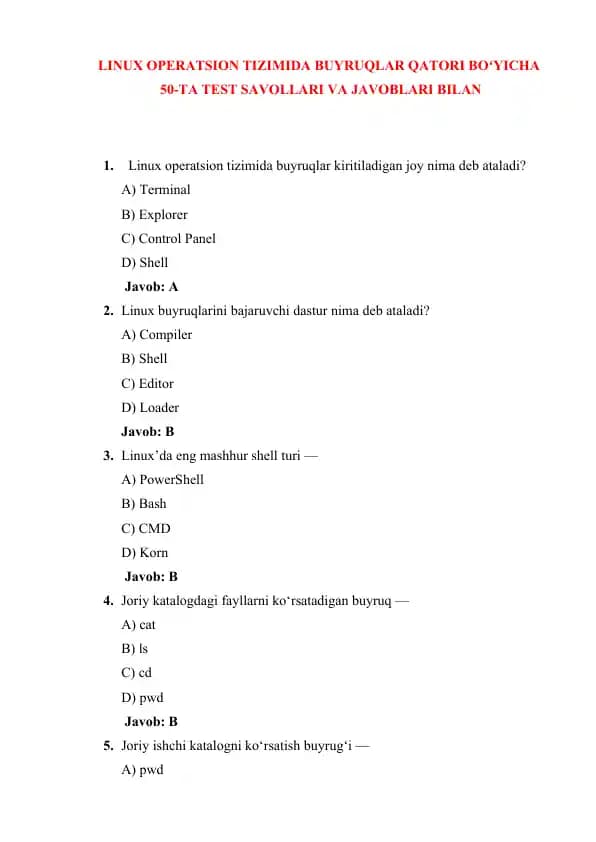 LINUX OPERATSION TIZIMIDA BUYRUQLAR QATORI BO‘YICHA 50-TA TEST SAVOLLARI VA JAVOBLARI BILAN

1. Linux operatsion tizimida buyruqlar kiritiladigan joy nima deb ataladi?
A) Terminal
B) Explorer
C) Control Panel
D) Shell
Javob: A

2. Linux buyruqlarini bajaruvchi dastur nima deb ataladi?
A) Compiler
B) Shell
C) Editor
D) Loader
Javob: B

3. Linux’da eng mashhur shell turi —
A) PowerShell
B) Bash
C) CMD
D) Korn
Javob: B

4. Joriy katalogdagi fayllarni ko‘rsatadigan buyruq —
A) cat
B) ls
C) cd
D) pwd
Javob: B

5. Joriy ishchi katalogni ko‘rsatish buyrug‘i —
A) pwd